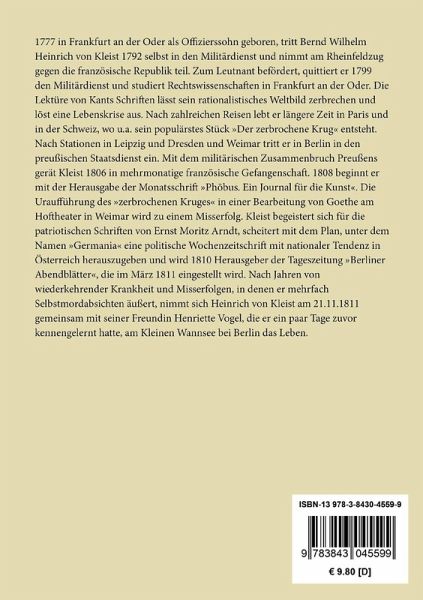 1777 in Frankfurt an der Oder als Offizierssohn geboren, tritt Bernd Wilhelm Heinrich von Kleist 1792 selbst in den Militärdienst und nimmt am Rheinfeldzug gegen die französische Republik teil. Zum Leutnant befördert, quittiert er 1799 den Militärdienst und studiert Rechtswissenschaften in Frankfurt an der Oder. Die Lektüre von Kants Schriften lässt sein rationalistisches Weltbild zerbrechen und löst eine Lebenskrise aus. Nach zahlreichen Reisen lebt er längere Zeit in Paris und in der Schweiz, wo u.a. sein populärstes Stück »Der zerbrochene Krug« entsteht. Nach Stationen in Leipzig und Dresden und Weimar tritt er in Berlin in den preußischen Staatsdienst ein. Mit dem militärischen Zusammenbruch Preußens gerät Kleist 1806 in mehrmonatige französische Gefangenschaft. 1808 beginnt er mit der Herausgabe der Monatsschrift »Phöbus. Ein Journal für die Kunst«. Die Uraufführung des »zerbrochenen Kruges« in einer Bearbeitung von Goethe am Hoftheater in Weimar wird zu einem Misserfolg. Kleist begeistert sich für die patriotischen Schriften von Ernst Moritz Arndt, scheitert mit dem Plan, unter dem Namen »Germania« eine politische Wochenzeitschrift mit nationaler Tendenz in Österreich herauszugeben und wird 1810 Herausgeber der Tageszeitung »Berliner Abendblätter«, die im März 1811 eingestellt wird. Nach Jahren von wiederkehrender Krankheit und Misserfolgen, in denen er mehrfach Selbstmordabsichten äußert, nimmt sich Heinrich von Kleist am 21.11.1811 gemeinsam mit seiner Freundin Henriette Vogel, die er ein paar Tage zuvor kennengelernt hatte, am Kleinen Wannsee bei Berlin das Leben.

ISBN-13 978-3-8430-4559-9

9 783843 045599

€ 9.80 [D]